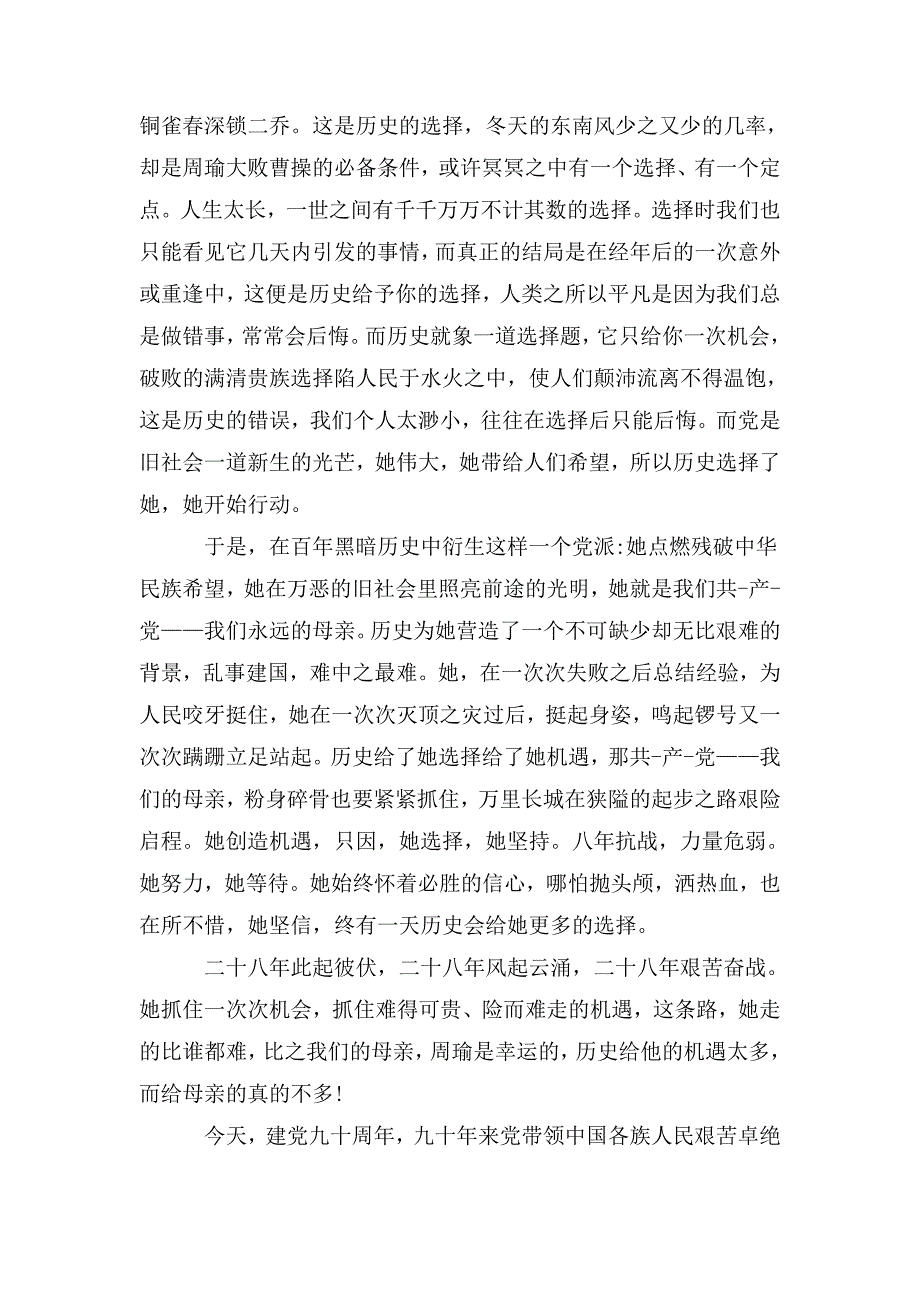 铜雀春深锁二乔。这是历史的选择，冬天的东南风少之又少的几率，却是周瑜大败曹操的必备条件，或许冥冥之中有一个选择、有一个定点。人生太长，一世之间有千千万万不计其数的选择。选择时我们也只能看见它几天内引发的事情，而真正的结局是在经年后的一次意外或重逢中，这便是历史给予你的选择，人类之所以平凡是因为我们总是做错事，常常会后悔。而历史就象一道选择题，它只给你一次机会，破败的满清贵族选择陷人民于水火之中，使人们颠沛流离不得温饱，这是历史的错误，我们个人太渺小，往往在选择后只能后悔。而党是旧社会一道新生的光芒，她伟大，她带给人们希望，所以历史选择了她，她开始行动。

于是，在百年黑暗历史中衍生这样一个党派:她点燃残破中华民族希望，她在万恶的旧社会里照亮前途的光明，她就是我们共-产-党——我们永远的母亲。历史为她营造了一个不可缺少却无比艰难的背景，乱事建国，难中之最难。她，在一次次失败之后总结经验，为人民咬牙挺住，她在一次次灭顶之灾过后，挺起身姿，鸣起锣号又一次次蹒跚立足站起。历史给了她选择给了她机遇，那共-产-党——我们的母亲，粉身碎骨也要紧紧抓住，万里长城在狭隘的起步之路艰险启程。她创造机遇，只因，她选择，她坚持。八年抗战，力量危弱。她努力，她等待。她始终怀着必胜的信心，哪怕抛头颅，洒热血，也在所不惜，她坚信，终有一天历史会给她更多的选择。

二十八年此起彼伏，二十八年风起云涌，二十八年艰苦奋战。她抓住一次次机会，抓住难得可贵、险而难走的机遇，这条路，她走的比谁都难，比之我们的母亲，周瑜是幸运的，历史给他的机遇太多，而给母亲的真的不多!

今天，建党九十周年，九十年来党带领中国各族人民艰苦卓绝